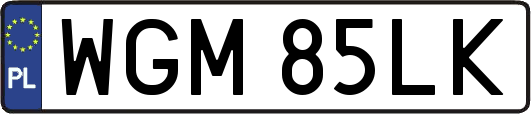 PL

WGM 85LK